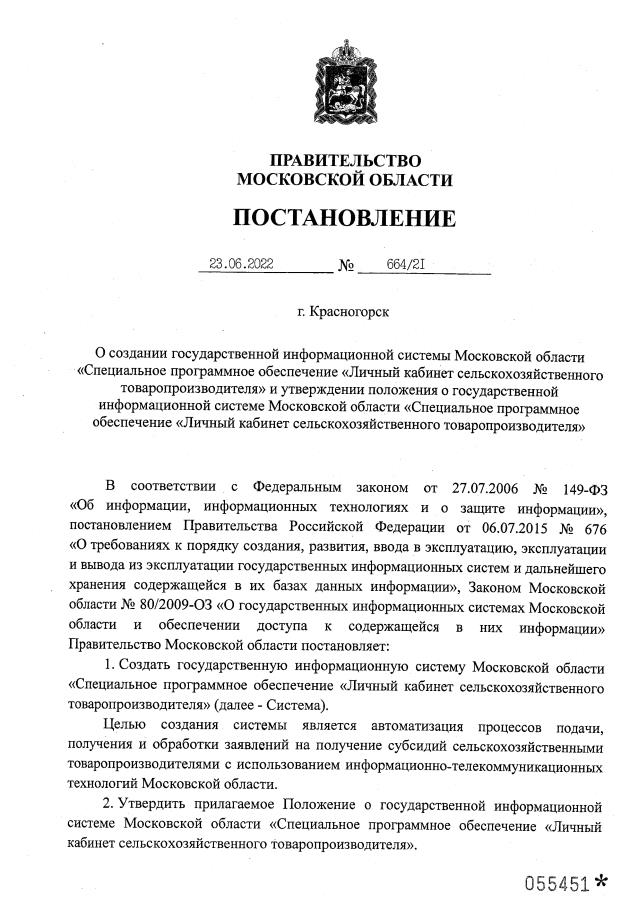 ПРАВИТЕЛЬСТВО
МОСКОВСКОЙ ОБЛАСТИ

ПОСТАНОВЛЕНИЕ

23.06.2022 № 664/21

г. Красногорск

О создании государственной информационной системы Московской области «Специальное программное обеспечение «Личный кабинет сельскохозяйственного товаропроизводителя» и утверждении положения о государственной информационной системе Московской области «Специальное программное обеспечение «Личный кабинет сельскохозяйственного товаропроизводителя»

В соответствии с Федеральным законом от 27.07.2006 № 149-ФЗ «Об информации, информационных технологиях и о защите информации», постановлением Правительства Российской Федерации от 06.07.2015 № 676 «О требованиях к порядку создания, развития, ввода в эксплуатацию, эксплуатации и вывода из эксплуатации государственных информационных систем и дальнейшего хранения содержащейся в их базах данных информации», Законом Московской области № 80/2009-ОЗ «О государственных информационных системах Московской области и обеспечении доступа к содержащейся в них информации» Правительство Московской области постановляет:

1. Создать государственную информационную систему Московской области «Специальное программное обеспечение «Личный кабинет сельскохозяйственного товаропроизводителя» (далее - Система).

Целью создания системы является автоматизация процессов подачи, получения и обработки заявлений на получение субсидий сельскохозяйственными товаропроизводителями с использованием информационно-телекоммуникационных технологий Московской области.

2. Утвердить прилагаемое Положение о государственной информационной системе Московской области «Специальное программное обеспечение «Личный кабинет сельскохозяйственного товаропроизводителя».

055451*